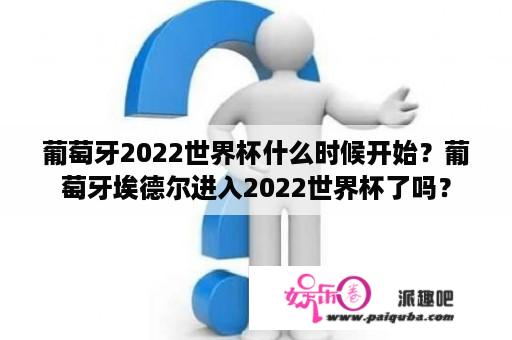 葡萄牙2022世界杯什么时候开始？葡萄牙埃德尔进入2022世界杯了吗？

娱乐圈 派趣吧
www.paiquba.com